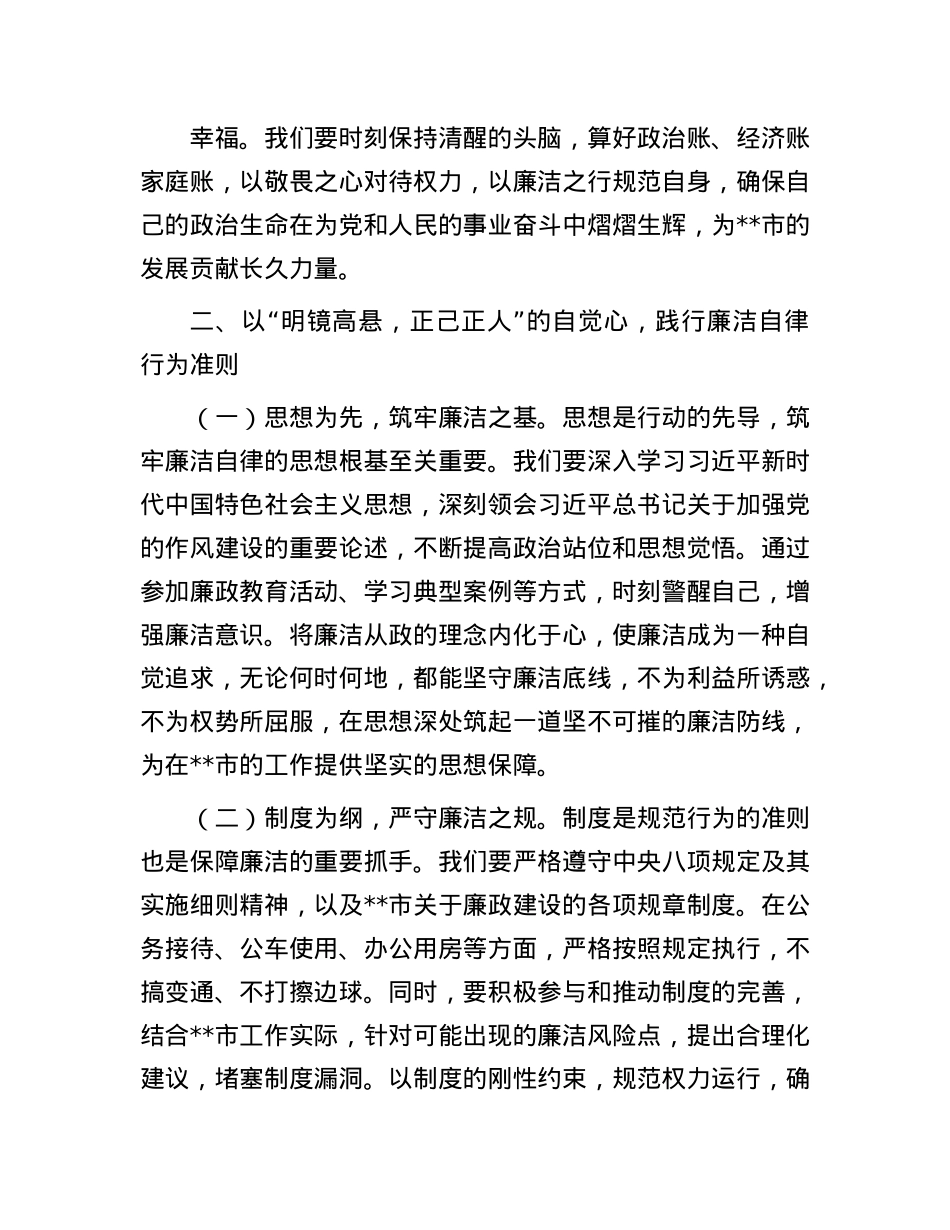 幸福。我们要时刻保持清醒的头脑，算好政治账、经济账家庭账，以敬畏之心对待权力，以廉洁之行规范自身，确保自己的政治生命在为党和人民的事业奋斗中熠熠生辉，为**市的发展贡献长久力量。

二、以“明镜高悬，正己正人”的自觉心，践行廉洁自律行为准则

（一）思想为先，筑牢廉洁之基。思想是行动的先导，筑牢廉洁自律的思想根基至关重要。我们要深入学习习近平新时代中国特色社会主义思想，深刻领会习近平总书记关于加强党的作风建设的重要论述，不断提高政治站位和思想觉悟。通过参加廉政教育活动、学习典型案例等方式，时刻警醒自己，增强廉洁意识。将廉洁从政的理念内化于心，使廉洁成为一种自觉追求，无论何时何地，都能坚守廉洁底线，不为利益所诱惑，不为权势所屈服，在思想深处筑起一道坚不可摧的廉洁防线，为在**市的工作提供坚实的思想保障。

（二）制度为纲，严守廉洁之规。制度是规范行为的准则也是保障廉洁的重要抓手。我们要严格遵守中央八项规定及其实施细则精神，以及**市关于廉政建设的各项规章制度。在公务接待、公车使用、办公用房等方面，严格按照规定执行，不搞变通、不打擦边球。同时，要积极参与和推动制度的完善，结合**市工作实际，针对可能出现的廉洁风险点，提出合理化建议，堵塞制度漏洞。以制度的刚性约束，规范权力运行，确